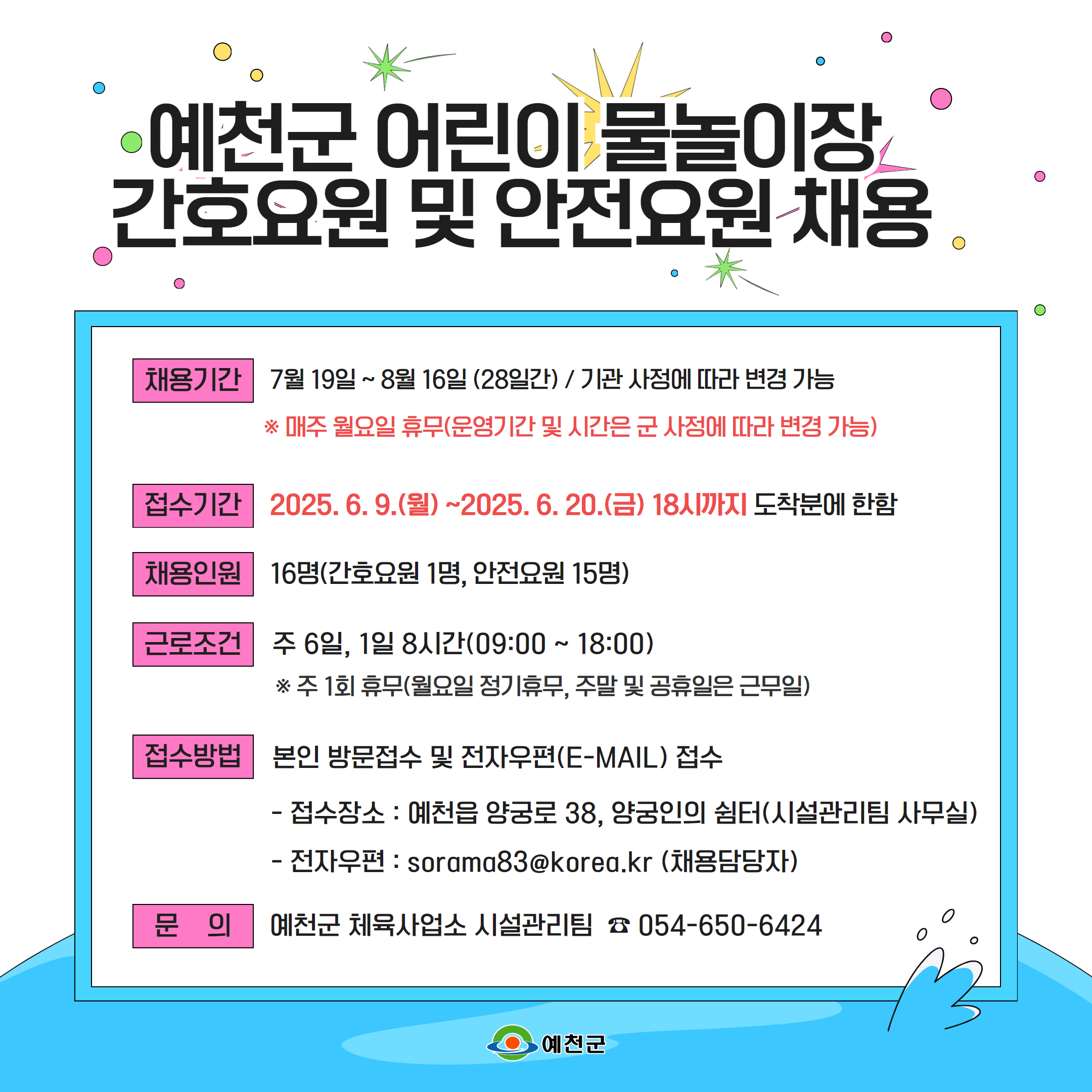 예천군 어린이 물놀이장
간호요원 및 안전요원 채용

채용기간
7월 19일 ~ 8월 16일 (28일간) / 기관 사정에 따라 변경 가능
※ 매주 월요일 휴무(운영기간 및 시간은 군 사정에 따라 변경 가능)

접수기간
2025. 6. 9.(월) ~2025. 6. 20.(금) 18시까지 도착분에 한함

채용인원
16명(간호요원 1명, 안전요원 15명)

근로조건
주 6일, 1일 8시간(09:00 ~ 18:00)
※ 주 1회 휴무(월요일 정기휴무, 주말 및 공휴일은 근무일)

접수방법
본인 방문접수 및 전자우편(E-MAIL) 접수
- 접수장소 : 예천읍 양궁로 38, 양궁인의 쉼터(시설관리팀 사무실)
- 전자우편 : sorama83@korea.kr (채용담당자)

문 의
예천군 체육사업소 시설관리팀 ☎ 054-650-6424

예천군